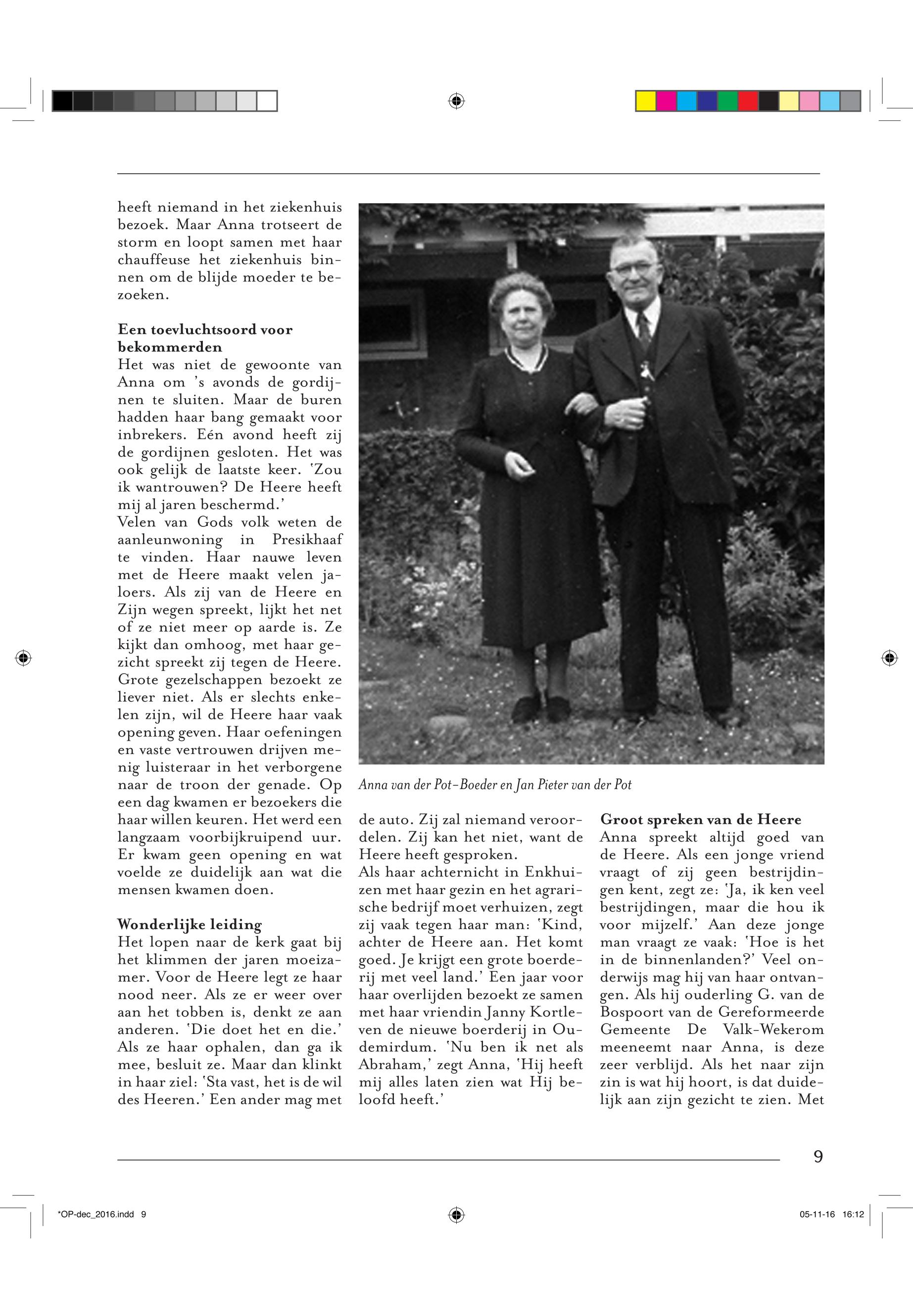 heeft niemand in het ziekenhuis bezoek. Maar Anna trotseert de storm en loopt samen met haar chauffeuse het ziekenhuis binnen om de blijde moeder te bezoeken.

Een toevluchtsoord voor bekommerden
Het was niet de gewoonte van Anna om 's avonds de gordijnen te sluiten. Maar de buren hadden haar bang gemaakt voor inbrekers. Eén avond heeft zij de gordijnen gesloten. Het was ook gelijk de laatste keer. 'Zou ik wantrouwen? De Heere heeft mij al jaren beschermd.'
Velen van Gods volk weten de aanleunwoning in Presikhaaf te vinden. Haar nauwe leven met de Heere maakt velen jaloers. Als zij van de Heere en Zijn wegen spreekt, lijkt het net of ze niet meer op aarde is. Ze kijkt dan omhoog, met haar gezicht spreekt zij tegen de Heere. Grote gezelschappen bezoekt ze liever niet. Als er slechts enkelen zijn, wil de Heere haar vaak opening geven. Haar oefeningen en vaste vertrouwen drijven menig luisteraar in het verborgene naar de troon der genade. Op een dag kwamen er bezoekers die haar willen keuren. Het werd een langzaam voorbijkruipend uur. Er kwam geen opening en wat voelde ze duidelijk aan wat die mensen kwamen doen.

Wonderlijke leiding
Het lopen naar de kerk gaat bij het klimmen der jaren moeizamer. Voor de Heere legt ze haar nood neer. Als ze er weer over aan het tobben is, denkt ze aan anderen. 'Die doet het en die.' Als ze haar ophalen, dan ga ik mee, besluit ze. Maar dan klinkt in haar ziel: 'Sta vast, het is de wil des Heeren.' Een ander mag met

Anna van der Pot-Boeder en Jan Pieter van der Pot

de auto. Zij zal niemand veroordelen. Zij kan het niet, want de Heere heeft gesproken.
Als haar achternicht in Enkhuizen met haar gezin en het agrarische bedrijf moet verhuizen, zegt zij vaak tegen haar man: 'Kind, achter de Heere aan. Het komt goed. Je krijgt een grote boerderij met veel land.' Een jaar voor haar overlijden bezoekt ze samen met haar vriendin Janny Kortleven de nieuwe boerderij in Oudemirdum. 'Nu ben ik net als Abraham,' zegt Anna, 'Hij heeft mij alles laten zien wat Hij beloofd heeft.'

Groot spreken van de Heere
Anna spreekt altijd goed van de Heere. Als een jonge vriend vraagt of zij geen bestrijdingen kent, zegt ze: 'Ja, ik ken veel bestrijdingen, maar die hou ik voor mijzelf.' Aan deze jonge man vraagt ze vaak: 'Hoe is het in de binnenlanden?' Veel onderwijs mag hij van haar ontvangen. Als hij ouderling G. van de Bospoort van de Gereformeerde Gemeente De Valk-Wekerom meeneemt naar Anna, is deze zeer verblijd. Als het naar zijn zin is wat hij hoort, is dat duidelijk aan zijn gezicht te zien. Met

9

*OP-dec_2016.indd 9
05-11-16 16:12